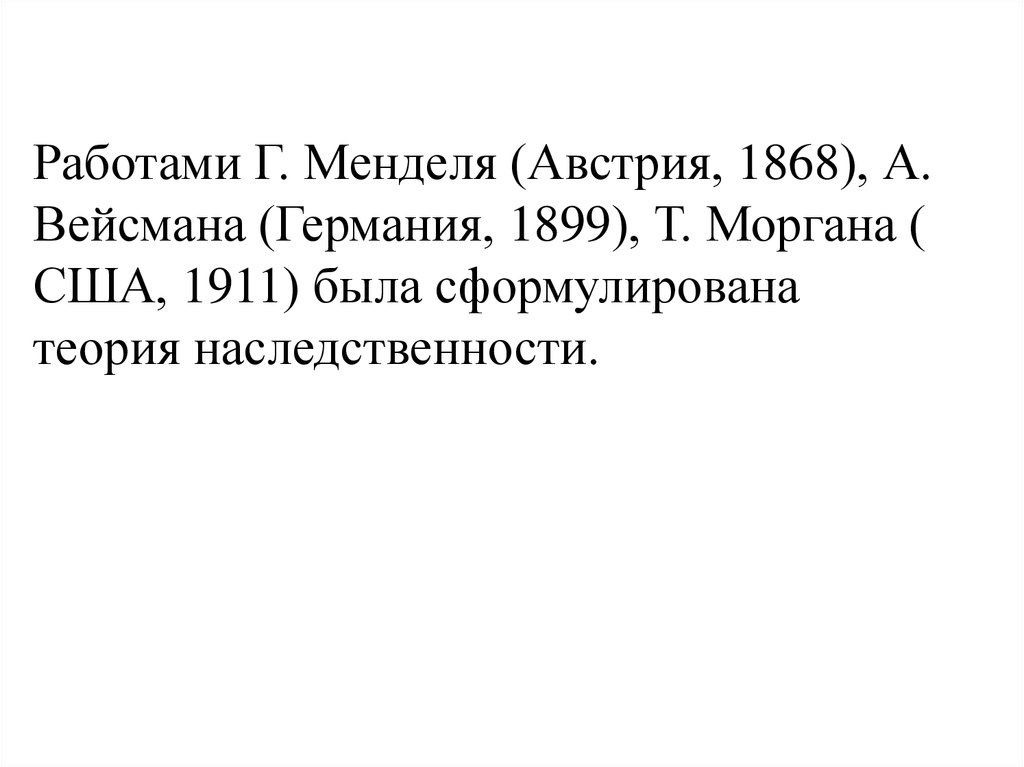 Работами Г. Менделя (Австрия, 1868), А. Вейсмана (Германия, 1899), Т. Моргана ( США, 1911) была сформулирована теория наследственности.